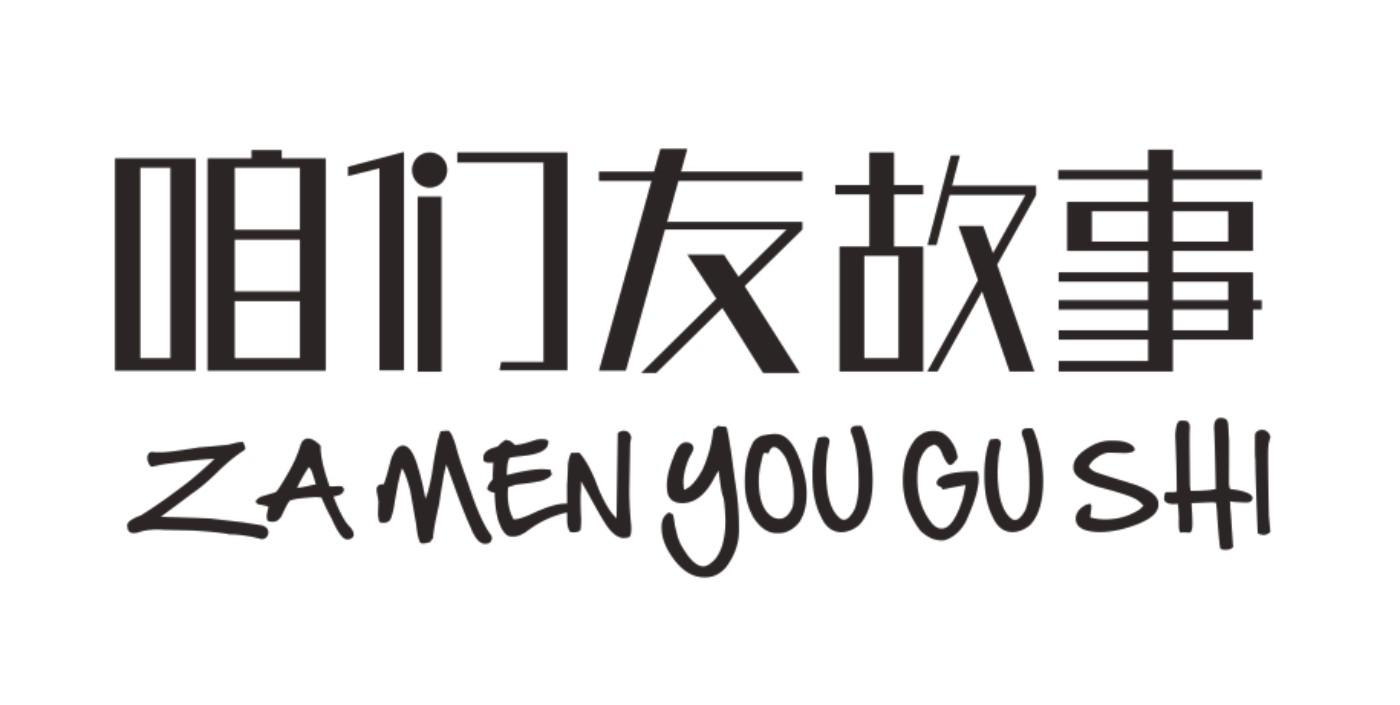 咱们友故事
ZA MEN YOU GU SHI